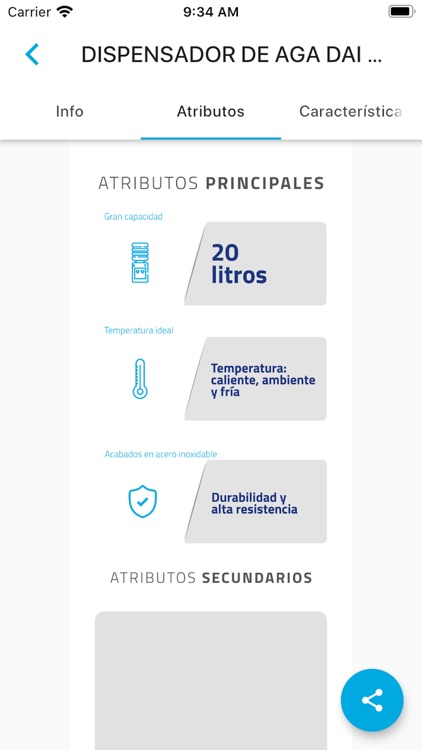 Carrier 9:34 AM

DISPENSADOR DE AGA DAI ...

Info Atributos Característica

ATRIBUTOS PRINCIPALES

Gran capacidad

20 litros

Temperatura ideal

Temperatura: caliente, ambiente y fría

Acabados en acero inoxidable

Durabilidad y alta resistencia

ATRIBUTOS SECUNDARIOS